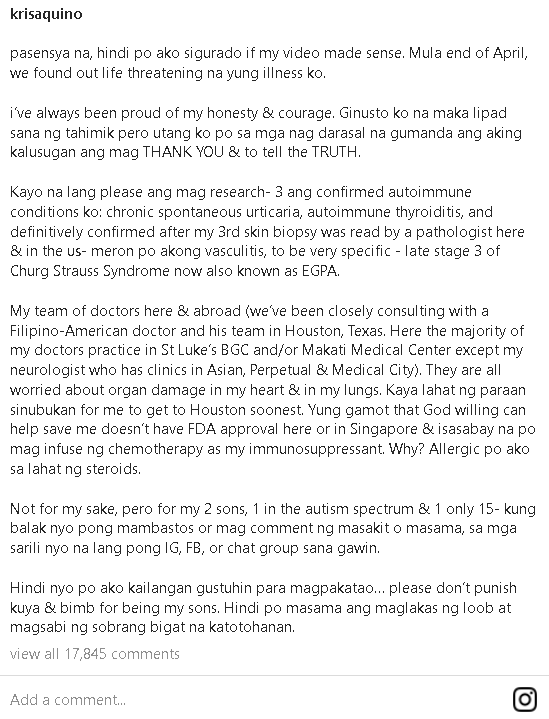 krisaquino

pasensya na, hindi po ako sigurado if my video made sense. Mula end of April, we found out life threatening na yung illness ko.

i've always been proud of my honesty & courage. Ginusto ko na maka lipad sana ng tahimik pero utang ko po sa mga nag darasal na gumanda ang aking kalusugan ang mag THANK YOU & to tell the TRUTH.

Kayo na lang please ang mag research- 3 ang confirmed autoimmune conditions ko: chronic spontaneous urticaria, autoimmune thyroiditis, and definitively confirmed after my 3rd skin biopsy was read by a pathologist here & in the us- meron po akong vasculitis, to be very specific - late stage 3 of Churg Strauss Syndrome now also known as EGPA.

My team of doctors here & abroad (we've been closely consulting with a Filipino-American doctor and his team in Houston, Texas. Here the majority of my doctors practice in St Luke's BGC and/or Makati Medical Center except my neurologist who has clinics in Asian, Perpetual & Medical City). They are all worried about organ damage in my heart & in my lungs. Kaya lahat ng paraan sinubukan for me to get to Houston soonest. Yung gamot that God willing can help save me doesn't have FDA approval here or in Singapore & isasabay na po mag infuse ng chemotherapy as my immunosuppressant. Why? Allergic po ako sa lahat ng steroids.

Not for my sake, pero for my 2 sons, 1 in the autism spectrum & 1 only 15- kung balak nyo pong mambastos or mag comment ng masakit o masama, sa mga sarili nyo na lang pong IG, FB, or chat group sana gawin.

Hindi nyo po ako kailangan gustuhin para magpakatao... please don't punish kuya & bimb for being my sons. Hindi po masama ang maglakas ng loob at magsabi ng sobrang bigat na katotohanan.

view all 17,845 comments

Add a comment...